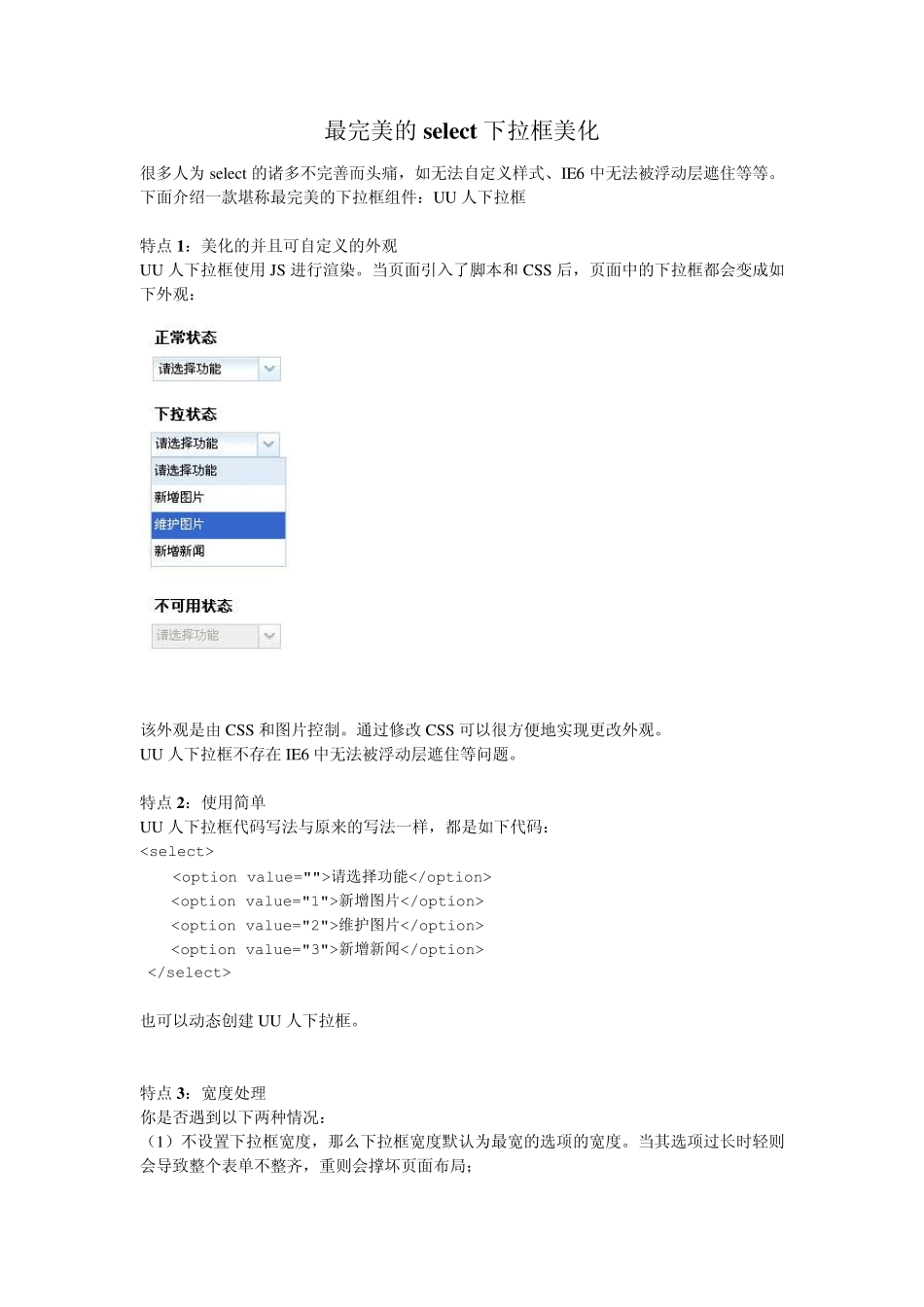 最完美的 select 下拉框美化

很多人为 select 的诸多不完善而头痛，如无法自定义样式、IE6 中无法被浮动层遮住等等。下面介绍一款堪称最完美的下拉框组件：UU 人下拉框

特点 1：美化的并且可自定义的外观
UU 人下拉框使用 JS 进行渲染。当页面引入了脚本和 CSS 后，页面中的下拉框都会变成如下外观：

正常状态
请选择功能

下拉状态
请选择功能
请选择功能
新增图片
维护图片
新增新闻

不可用状态
请选择功能

该外观是由 CSS 和图片控制。通过修改 CSS 可以很方便地实现更改外观。
UU 人下拉框不存在 IE6 中无法被浮动层遮住等问题。

特点 2：使用简单
UU 人下拉框代码写法与原来的写法一样，都是如下代码：
<select>
<option value="">请选择功能</option>
<option value="1">新增图片</option>
<option value="2">维护图片</option>
<option value="3">新增新闻</option>
</select>

也可以动态创建 UU 人下拉框。

特点 3：宽度处理
你是否遇到以下两种情况：
（1）不设置下拉框宽度，那么下拉框宽度默认为最宽的选项的宽度。当其选项过长时轻则会导致整个表单不整齐，重则会撑坏页面布局；